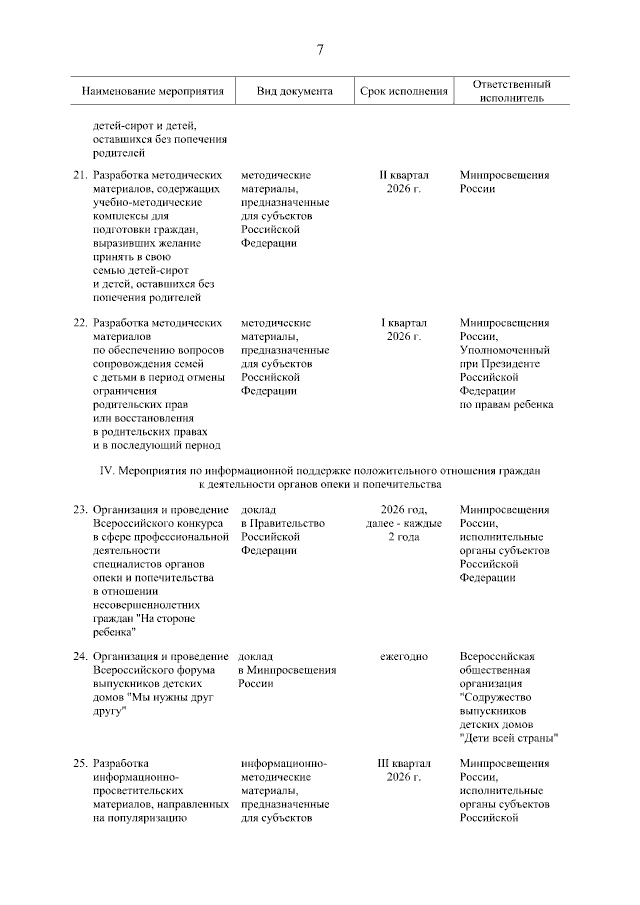 7

| Наименование мероприятия | Вид документа | Срок исполнения | Ответственный исполнитель |
|---|---|---|---|
| детей-сирот и детей, оставшихся без попечения родителей | | | |
| 21. Разработка методических материалов, содержащих учебно-методические комплексы для подготовки граждан, выразивших желание принять в свою семью детей-сирот и детей, оставшихся без попечения родителей | методические материалы, предназначенные для субъектов Российской Федерации | II квартал 2026 г. | Минпросвещения России |
| 22. Разработка методических материалов по обеспечению вопросов сопровождения семей с детьми в период отмены ограничения родительских прав или восстановления в родительских правах и в последующий период | методические материалы, предназначенные для субъектов Российской Федерации | I квартал 2026 г. | Минпросвещения России, Уполномоченный при Президенте Российской Федерации по правам ребенка |
| IV. Мероприятия по информационной поддержке положительного отношения граждан к деятельности органов опеки и попечительства | | | |
| 23. Организация и проведение Всероссийского конкурса в сфере профессиональной деятельности специалистов органов опеки и попечительства в отношении несовершеннолетних граждан "На стороне ребенка" | доклад в Правительство Российской Федерации | 2026 год, далее - каждые 2 года | Минпросвещения России, исполнительные органы субъектов Российской Федерации |
| 24. Организация и проведение Всероссийского форума выпускников детских домов "Мы нужны друг другу" | доклад в Минпросвещения России | ежегодно | Всероссийская общественная организация "Содружество выпускников детских домов "Дети всей страны" |
| 25. Разработка информационно-просветительских материалов, направленных на популяризацию | информационно-методические материалы, предназначенные для субъектов | III квартал 2026 г. | Минпросвещения России, исполнительные органы субъектов Российской |